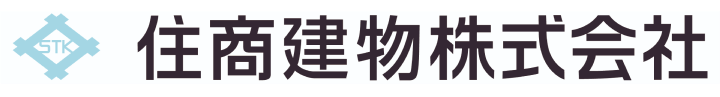 STK 住商建物株式会社